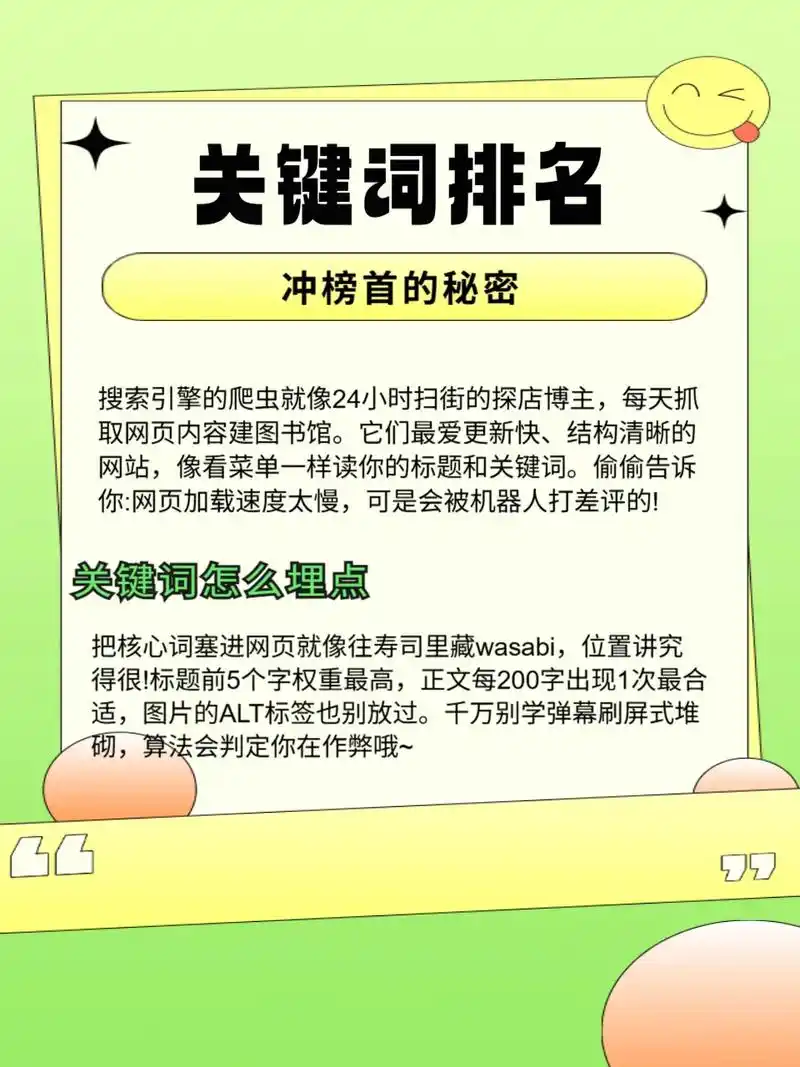 关键词排名

冲榜首的秘密

搜索引擎的爬虫就像24小时扫街的探店博主，每天抓取网页内容建图书馆。它们最爱更新快、结构清晰的网站，像看菜单一样读你的标题和关键词。偷偷告诉你:网页加载速度太慢，可是会被机器人打差评的!

关键词怎么埋点

把核心词塞进网页就像往寿司里藏wasabi，位置讲究得很!标题前5个字权重最高，正文每200字出现1次最合适，图片的ALT标签也别放过。千万别学弹幕刷屏式堆砌，算法会判定你在作弊哦~

“ ”